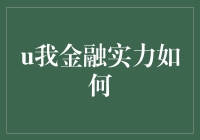 u我金融实力如何